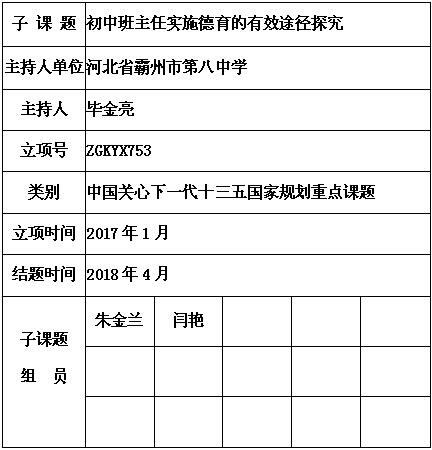 | 子 课 题 | 初中班主任实施德育的有效途径探究 | | | | |
|---|---|---|---|---|---|
| 主持人单位 | 河北省霸州市第八中学 | | | | |
| 主持人 | 毕金亮 | | | | |
| 立项号 | ZGKYX753 | | | | |
| 类别 | 中国关心下一代十三五国家规划重点课题 | | | | |
| 立项时间 | 2017 年 1 月 | | | | |
| 结题时间 | 2018 年 4 月 | | | | |
| 子课题 组 员 | 朱金兰 | 闫艳 | | | |
| | | | | | |
| | | | | | |